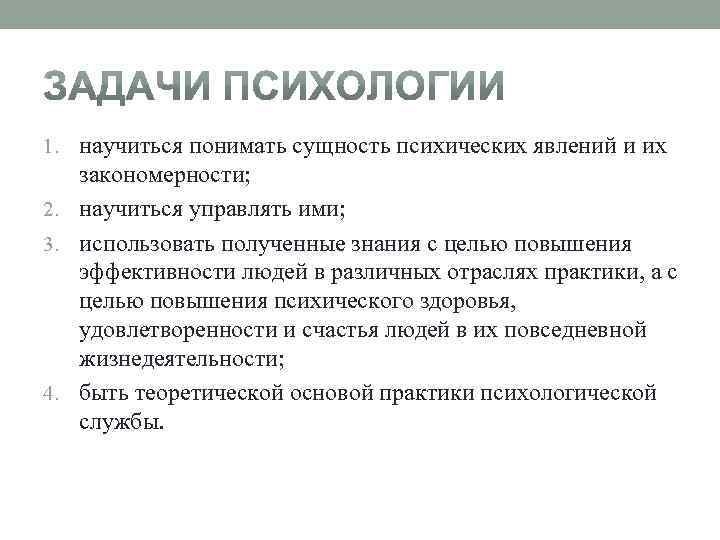 ЗАДАЧИ ПСИХОЛОГИИ

1. научиться понимать сущность психических явлений и их закономерности;
2. научиться управлять ими;
3. использовать полученные знания с целью повышения эффективности людей в различных отраслях практики, а с целью повышения психического здоровья, удовлетворенности и счастья людей в их повседневной жизнедеятельности;
4. быть теоретической основой практики психологической службы.